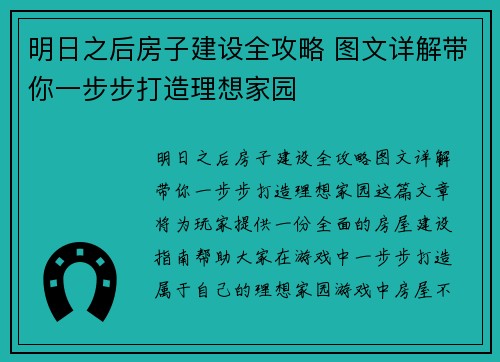 明日之后房子建设全攻略 图文详解带你一步步打造理想家园

明日之后房子建设全攻略图文详解带你一步步打造理想家园这篇文章将为玩家提供一份全面的房屋建设指南帮助大家在游戏中一步步打造属于自己的理想家园游戏中房屋不